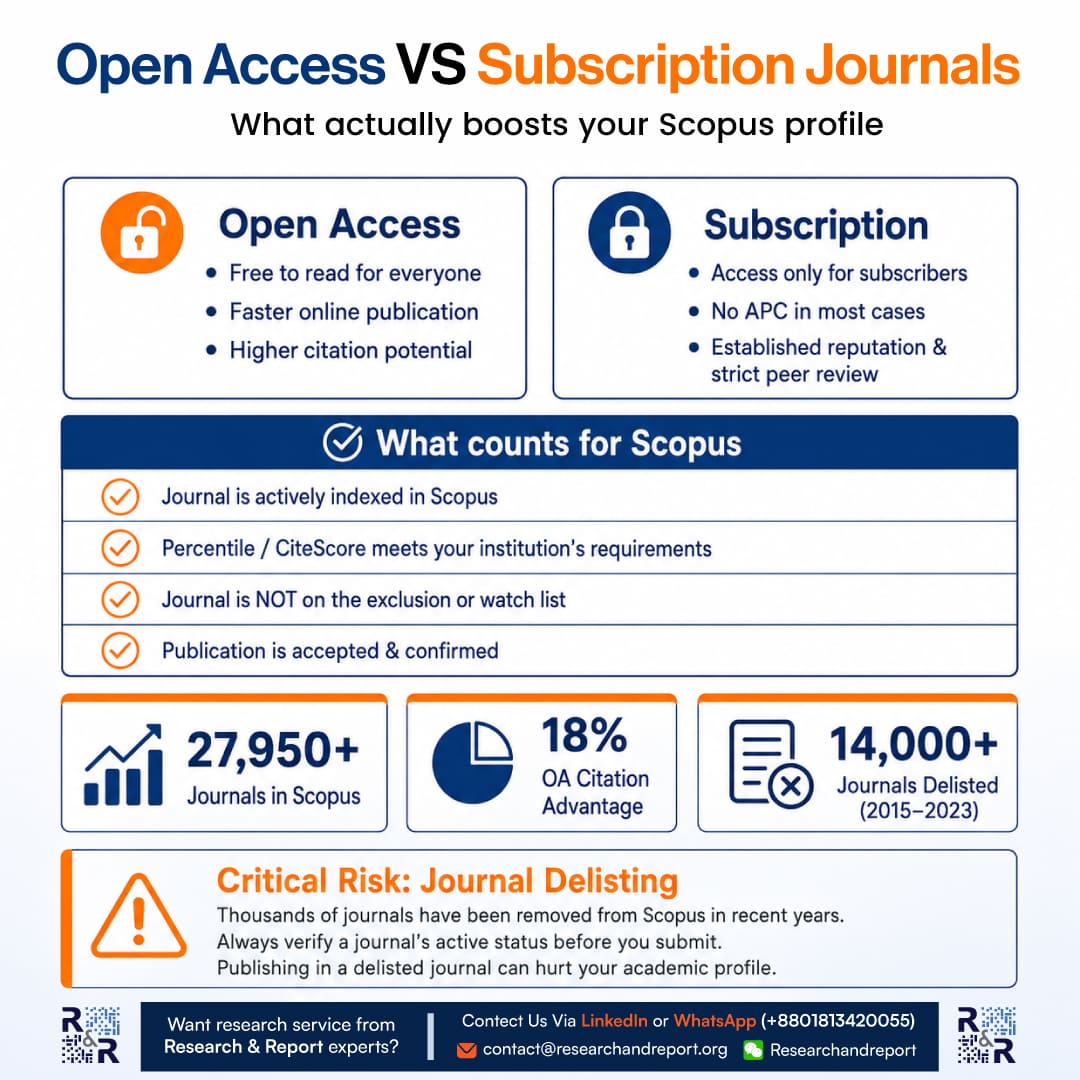 Open Access VS Subscription Journals

What actually boosts your Scopus profile

Open Access
• Free to read for everyone
• Faster online publication
• Higher citation potential

Subscription
• Access only for subscribers
• No APC in most cases
• Established reputation & strict peer review

What counts for Scopus

Journal is actively indexed in Scopus

Percentile / CiteScore meets your institution's requirements

Journal is NOT on the exclusion or watch list

Publication is accepted & confirmed

27,950+
Journals in Scopus

18%
OA Citation Advantage

14,000+
Journals Delisted (2015–2023)

Critical Risk: Journal Delisting

Thousands of journals have been removed from Scopus in recent years. Always verify a journal's active status before you submit. Publishing in a delisted journal can hurt your academic profile.

R&R

Want research service from Research & Report experts?

Contect Us Via LinkedIn or WhatsApp (+8801813420055)

contact@researchandreport.org

Researchandreport

R&R